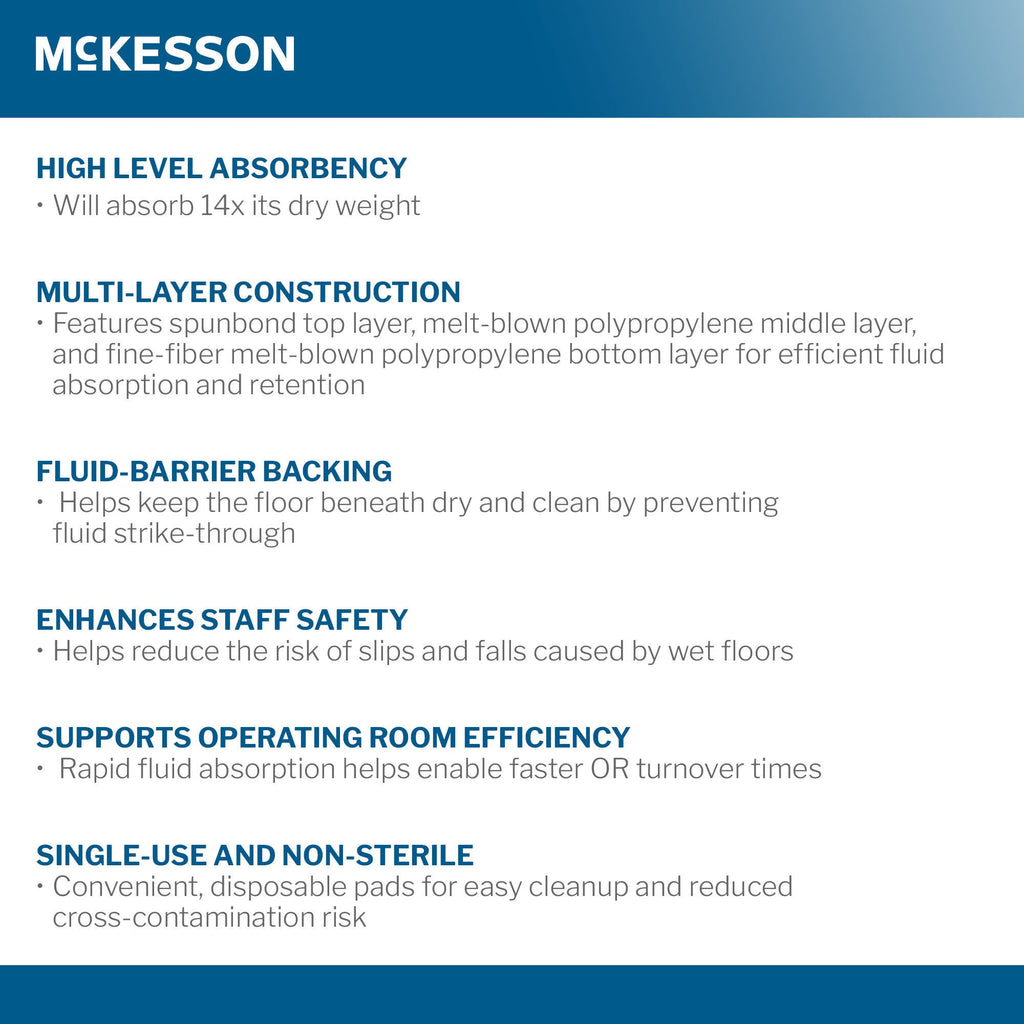 McKESSON

HIGH LEVEL ABSORBENCY
• Will absorb 14x its dry weight

MULTI-LAYER CONSTRUCTION
• Features spunbond top layer, melt-blown polypropylene middle layer, and fine-fiber melt-blown polypropylene bottom layer for efficient fluid absorption and retention

FLUID-BARRIER BACKING
• Helps keep the floor beneath dry and clean by preventing fluid strike-through

ENHANCES STAFF SAFETY
• Helps reduce the risk of slips and falls caused by wet floors

SUPPORTS OPERATING ROOM EFFICIENCY
• Rapid fluid absorption helps enable faster OR turnover times

SINGLE-USE AND NON-STERILE
• Convenient, disposable pads for easy cleanup and reduced cross-contamination risk